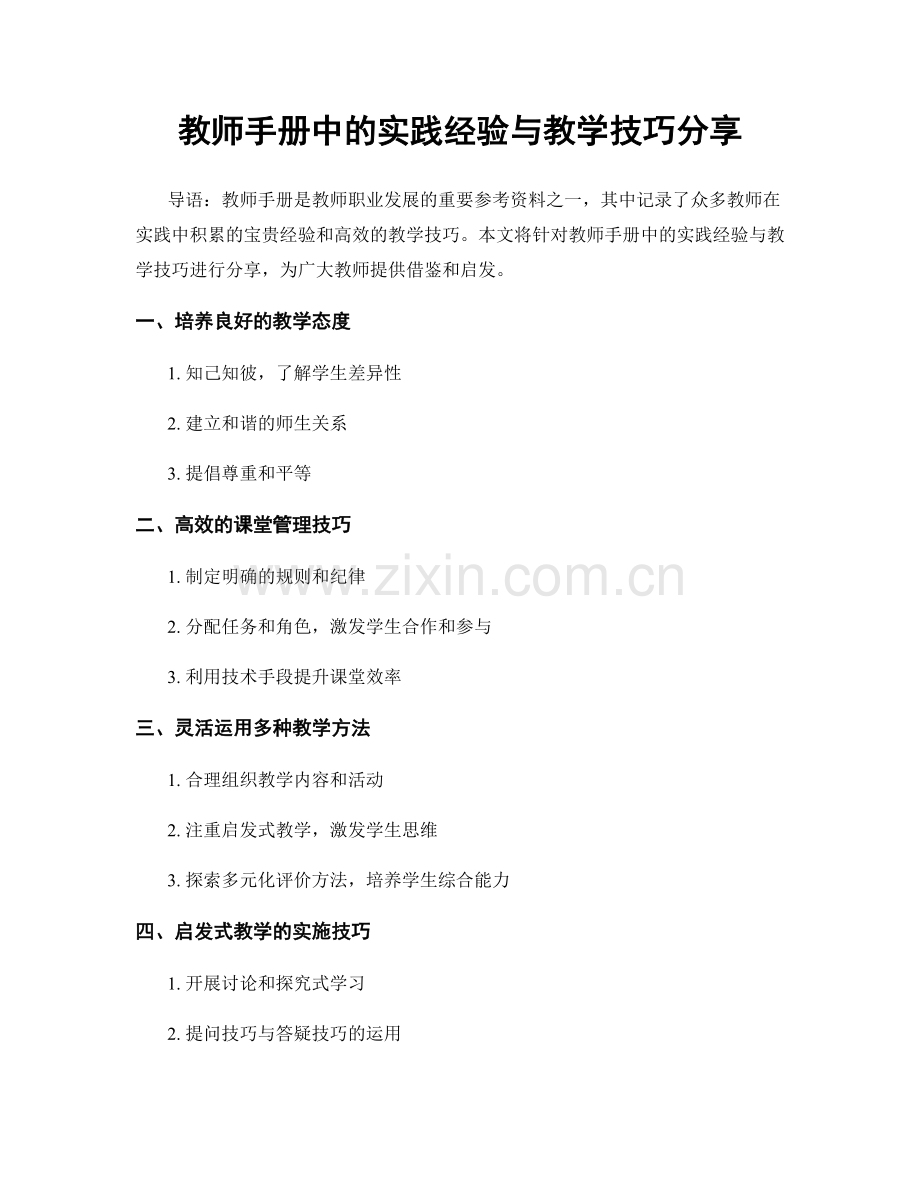 教师手册中的实践经验与教学技巧分享

导语：教师手册是教师职业发展的重要参考资料之一，其中记录了众多教师在实践中积累的宝贵经验和高效的教学技巧。本文将针对教师手册中的实践经验与教学技巧进行分享，为广大教师提供借鉴和启发。

一、培养良好的教学态度

1. 知己知彼，了解学生差异性

2. 建立和谐的师生关系

3. 提倡尊重和平等

二、高效的课堂管理技巧

1. 制定明确的规则和纪律

2. 分配任务和角色，激发学生合作和参与

3. 利用技术手段提升课堂效率

三、灵活运用多种教学方法

1. 合理组织教学内容和活动

2. 注重启发式教学，激发学生思维

3. 探索多元化评价方法，培养学生综合能力

四、启发式教学的实施技巧

1. 开展讨论和探究式学习

2. 提问技巧与答疑技巧的运用

www.zixin.com.cn